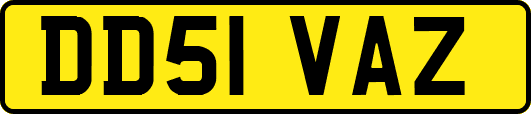 DD51 VAZ